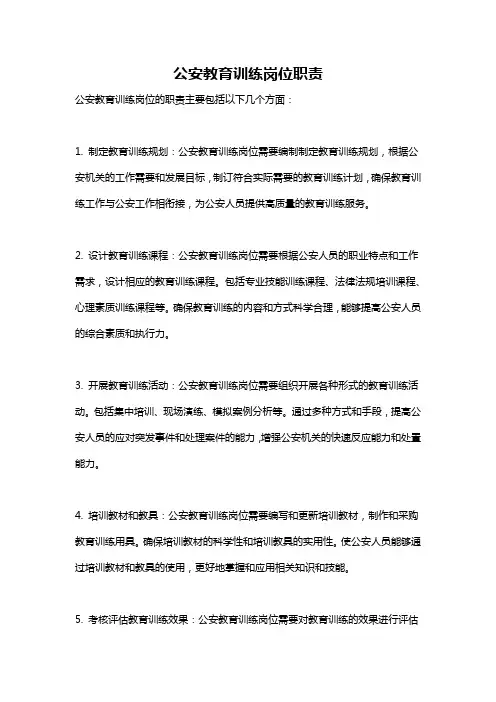 公安教育训练岗位职责

公安教育训练岗位的职责主要包括以下几个方面：

1. 制定教育训练规划：公安教育训练岗位需要编制制定教育训练规划，根据公安机关的工作需要和发展目标，制订符合实际需要的教育训练计划，确保教育训练工作与公安工作相衔接，为公安人员提供高质量的教育训练服务。

2. 设计教育训练课程：公安教育训练岗位需要根据公安人员的职业特点和工作需求，设计相应的教育训练课程。包括专业技能训练课程、法律法规培训课程、心理素质训练课程等。确保教育训练的内容和方式科学合理，能够提高公安人员的综合素质和执行力。

3. 开展教育训练活动：公安教育训练岗位需要组织开展各种形式的教育训练活动。包括集中培训、现场演练、模拟案例分析等。通过多种方式和手段，提高公安人员的应对突发事件和处理案件的能力，增强公安机关的快速反应能力和处置能力。

4. 培训教材和教具：公安教育训练岗位需要编写和更新培训教材，制作和采购教育训练用具。确保培训教材的科学性和培训教具的实用性。使公安人员能够通过培训教材和教具的使用，更好地掌握和应用相关知识和技能。

5. 考核评估教育训练效果：公安教育训练岗位需要对教育训练的效果进行评估